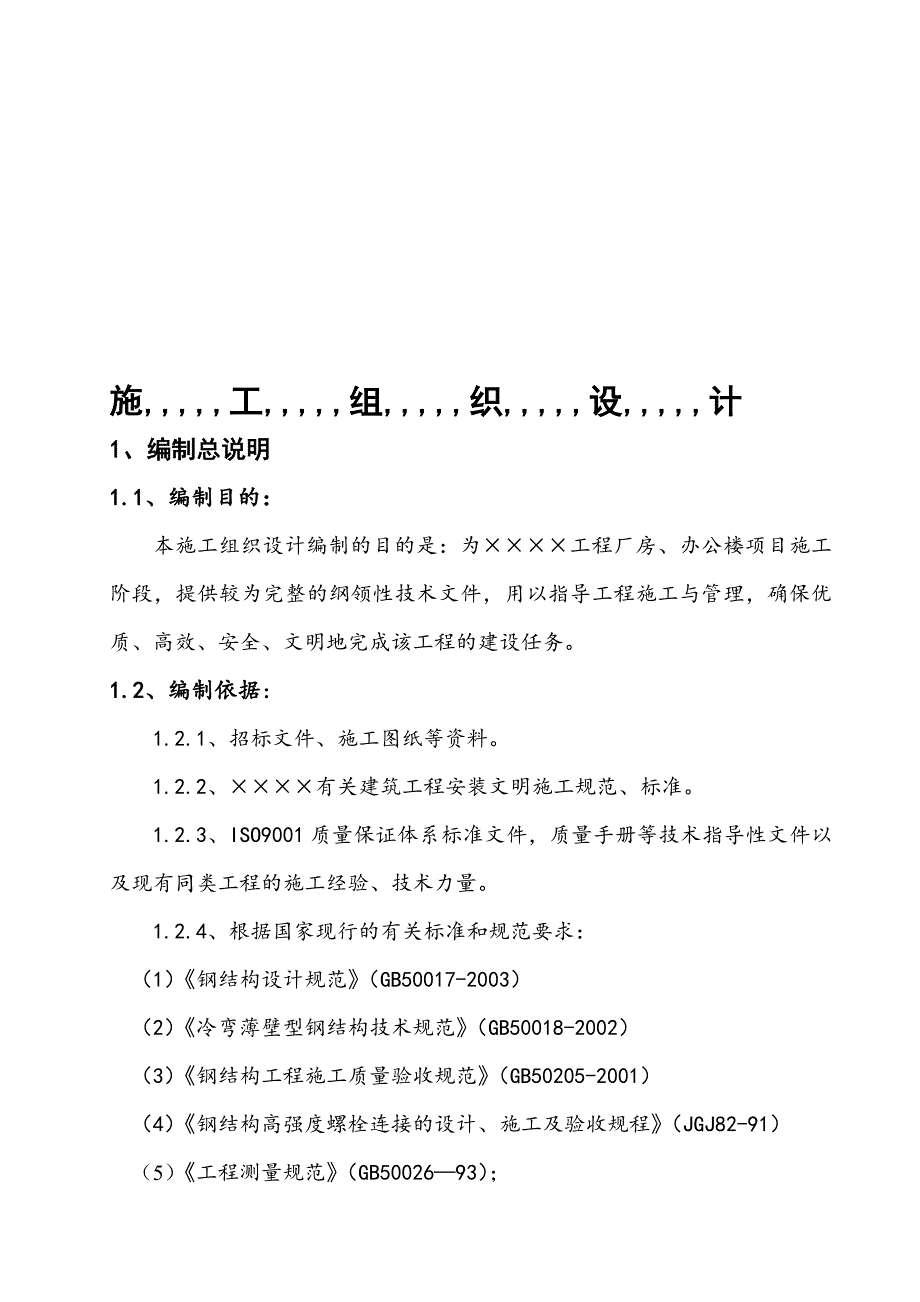 施,,,,,工,,,,,组,,,,,织,,,,,设,,,,,计

1、编制总说明

1.1、编制目的：

本施工组织设计编制的目的是：为××××工程厂房、办公楼项目施工阶段，提供较为完整的纲领性技术文件，用以指导工程施工与管理，确保优质、高效、安全、文明地完成该工程的建设任务。

1.2、编制依据：

1.2.1、招标文件、施工图纸等资料。

1.2.2、××××有关建筑工程安装文明施工规范、标准。

1.2.3、ISO9001 质量保证体系标准文件，质量手册等技术指导性文件以及现有同类工程的施工经验、技术力量。

1.2.4、根据国家现行的有关标准和规范要求：

(1)《钢结构设计规范》(GB50017-2003)

(2)《冷弯薄壁型钢结构技术规范》(GB50018-2002)

(3)《钢结构工程施工质量验收规范》(GB50205-2001)

(4)《钢结构高强度螺栓连接的设计、施工及验收规程》(JGJ82-91)

(5)《工程测量规范》(GB50026—93);